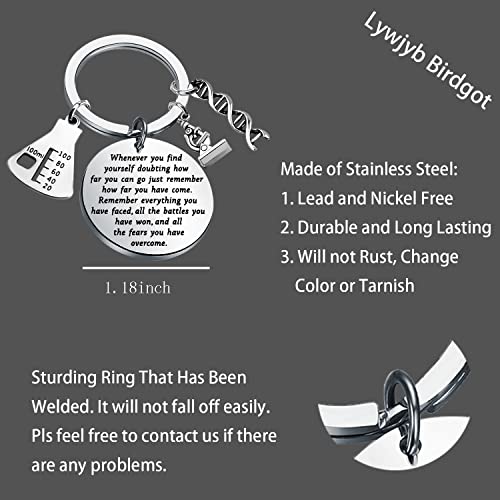 Lywjyb Birdgot

100ml
100
80
60
40
20

Whenever you find yourself doubting how far you can go just remember how far you have come. Remember everything you have faced, all the battles you have won, and all the fears you have overcome.

1.18inch

Made of Stainless Steel:
1. Lead and Nickel Free
2. Durable and Long Lasting
3. Will not Rust, Change Color or Tarnish

Sturding Ring That Has Been Welded. It will not fall off easily. Pls feel free to contact us if there are any problems.